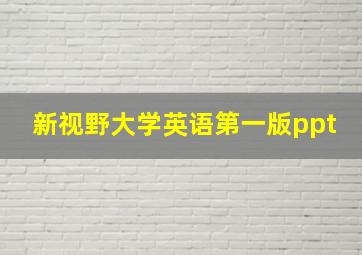 新视野大学英语第一版ppt